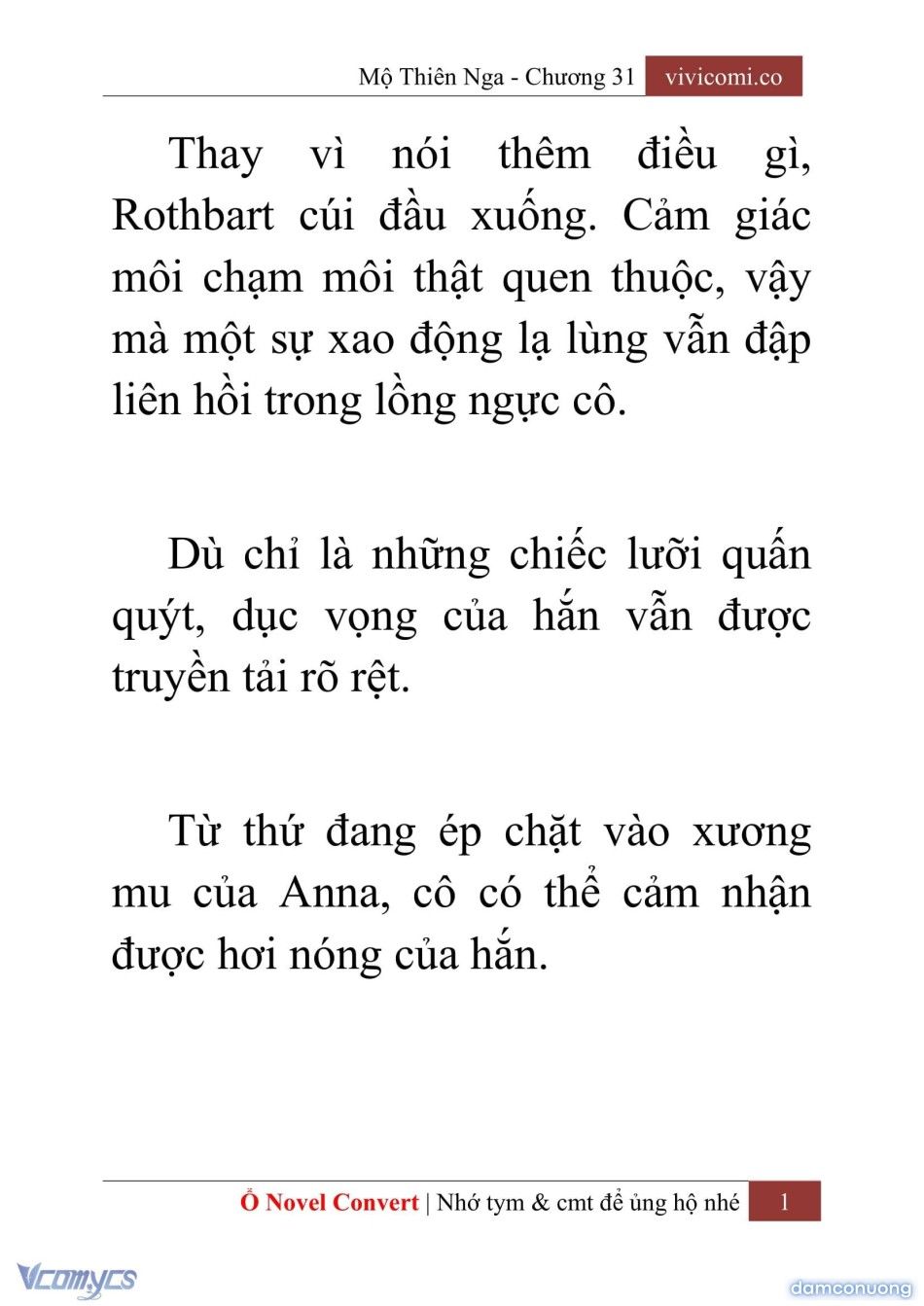 Mộ Thiên Nga - Chương 31 vivicomi.co

Thay vì nói thêm điều gì, Rothbart cúi đầu xuống. Cảm giác môi chạm môi thật quen thuộc, vậy mà một sự xao động lạ lùng vẫn đập liên hồi trong lồng ngực cô.

Dù chỉ là những chiếc lưỡi quấn quýt, dục vọng của hắn vẫn được truyền tải rõ rệt.

Từ thứ đang ép chặt vào xương mu của Anna, cô có thể cảm nhận được hơi nóng của hắn.

Ổ Novel Convert | Nhớ tym & cmt để ủng hộ nhé 1

Vcomycs

damconuong